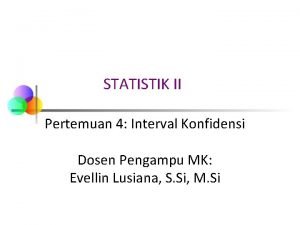 STATISTIK II

Pertemuan 4: Interval Konfidensi

Dosen Pengampu MK:
Evellin Lusiana, S.Si, M.Si